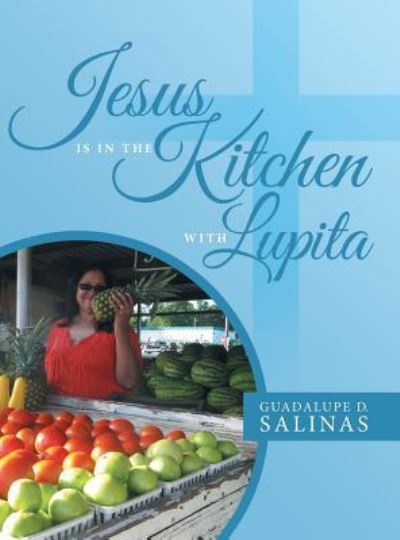 Jesus IS IN THE Kitchen WITH Lupita

GUADALUPE D. SALINAS